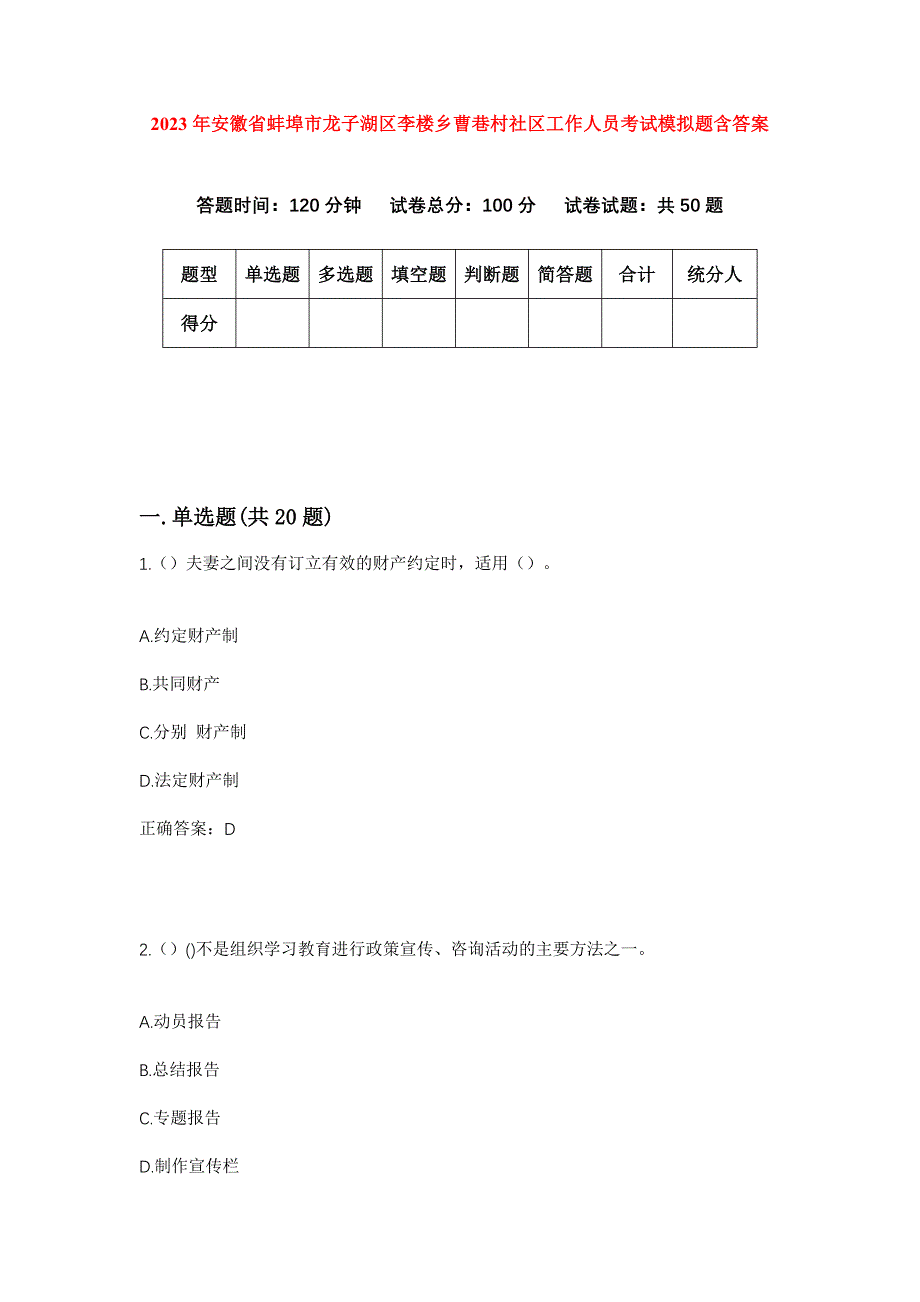 2023年安徽省蚌埠市龙子湖区李楼乡曹巷村社区工作人员考试模拟题含答案

答题时间：120分钟　试卷总分：100分　试卷试题：共50题

| 题型 | 单选题 | 多选题 | 填空题 | 判断题 | 简答题 | 合计 | 统分人 |
|---|---|---|---|---|---|---|---|
| 得分 | | | | | | | |

一.单选题(共20题)

1.（）夫妻之间没有订立有效的财产约定时，适用（）。

A.约定财产制

B.共同财产

C.分别 财产制

D.法定财产制

正确答案：D

2.（）()不是组织学习教育进行政策宣传、咨询活动的主要方法之一。

A.动员报告

B.总结报告

C.专题报告

D.制作宣传栏